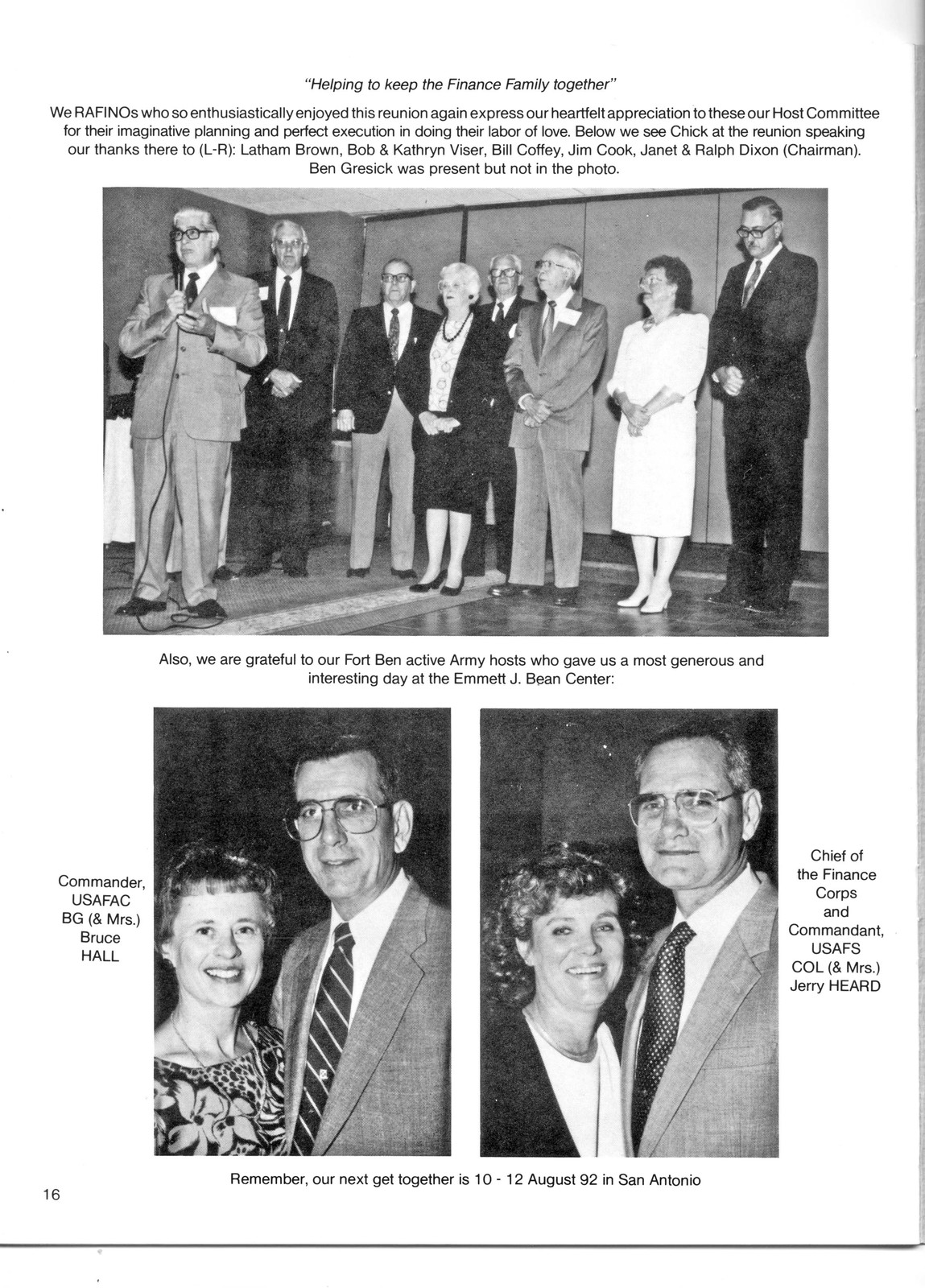 "Helping to keep the Finance Family together"

We RAFINOs who so enthusiastically enjoyed this reunion again express our heartfelt appreciation to these our Host Committee for their imaginative planning and perfect execution in doing their labor of love. Below we see Chick at the reunion speaking our thanks there to (L-R): Latham Brown, Bob & Kathryn Viser, Bill Coffey, Jim Cook, Janet & Ralph Dixon (Chairman). Ben Gresick was present but not in the photo.

Also, we are grateful to our Fort Ben active Army hosts who gave us a most generous and interesting day at the Emmett J. Bean Center:

Commander, USAFAC BG (& Mrs.) Bruce HALL

Chief of the Finance Corps and Commandant, USAFS COL (& Mrs.) Jerry HEARD

Remember, our next get together is 10 - 12 August 92 in San Antonio

16